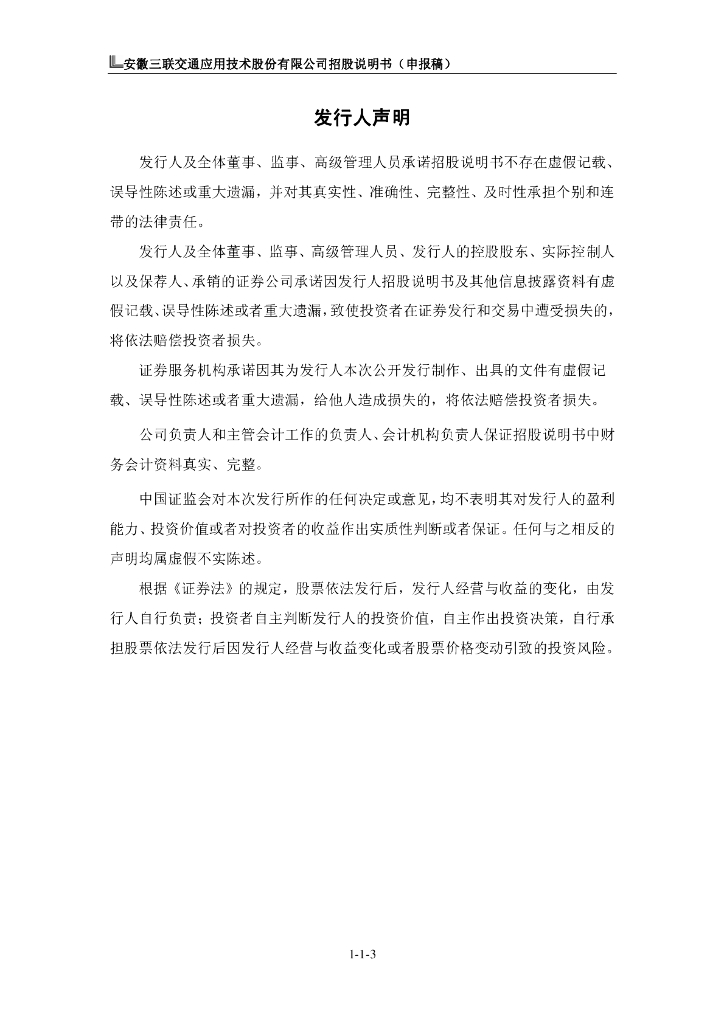 安徽三联交通应用技术股份有限公司招股说明书（申报稿）

发行人声明

发行人及全体董事、监事、高级管理人员承诺招股说明书不存在虚假记载、误导性陈述或重大遗漏，并对其真实性、准确性、完整性、及时性承担个别和连带的法律责任。

发行人及全体董事、监事、高级管理人员、发行人的控股股东、实际控制人以及保荐人、承销的证券公司承诺因发行人招股说明书及其他信息披露资料有虚假记载、误导性陈述或者重大遗漏，致使投资者在证券发行和交易中遭受损失的，将依法赔偿投资者损失。

证券服务机构承诺因其为发行人本次公开发行制作、出具的文件有虚假记载、误导性陈述或者重大遗漏，给他人造成损失的，将依法赔偿投资者损失。

公司负责人和主管会计工作的负责人、会计机构负责人保证招股说明书中财务会计资料真实、完整。

中国证监会对本次发行所作的任何决定或意见，均不表明其对发行人的盈利能力、投资价值或者对投资者的收益作出实质性判断或者保证。任何与之相反的声明均属虚假不实陈述。

根据《证券法》的规定，股票依法发行后，发行人经营与收益的变化，由发行人自行负责；投资者自主判断发行人的投资价值，自主作出投资决策，自行承担股票依法发行后因发行人经营与收益变化或者股票价格变动引致的投资风险。

1-1-3